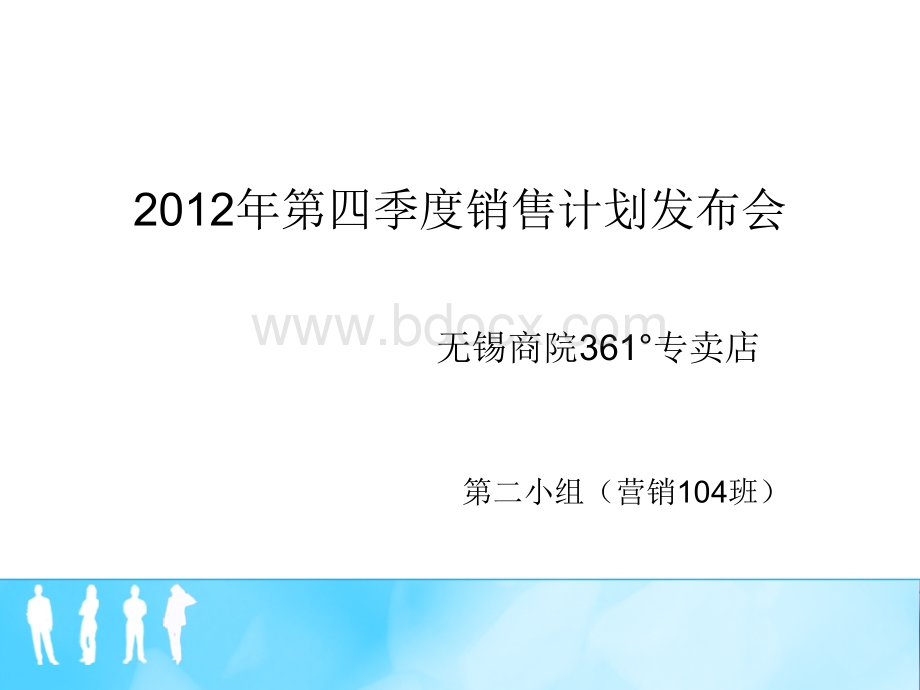 2012年第四季度销售计划发布会

www.bdocx.com

无锡商院361°专卖店

第二小组（营销104班）